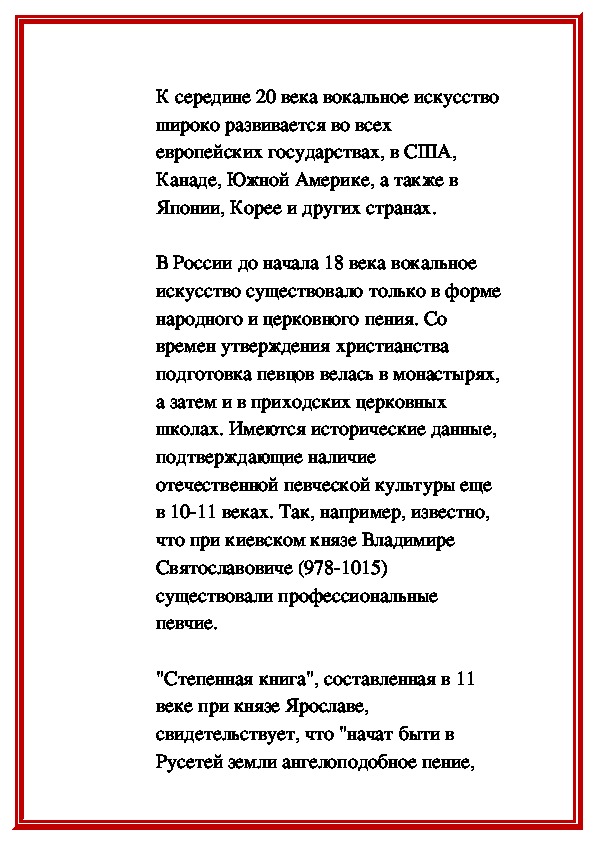 К середине 20 века вокальное искусство широко развивается во всех европейских государствах, в США, Канаде, Южной Америке, а также в Японии, Корее и других странах.

В России до начала 18 века вокальное искусство существовало только в форме народного и церковного пения. Со времен утверждения христианства подготовка певцов велась в монастырях, а затем и в приходских церковных школах. Имеются исторические данные, подтверждающие наличие отечественной певческой культуры еще в 10-11 веках. Так, например, известно, что при киевском князе Владимире Святославовиче (978-1015) существовали профессиональные певчие.

"Степенная книга", составленная в 11 веке при князе Ярославе, свидетельствует, что "начат быти в Русетей земли ангелоподобное пение,